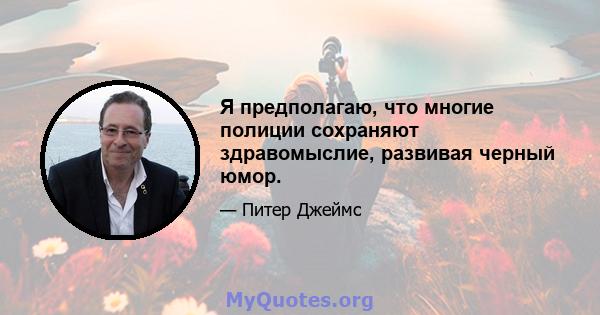 Я предполагаю, что многие полиции сохраняют здравомыслие, развивая черный юмор.

— Питер Джеймс

MyQuotes.org